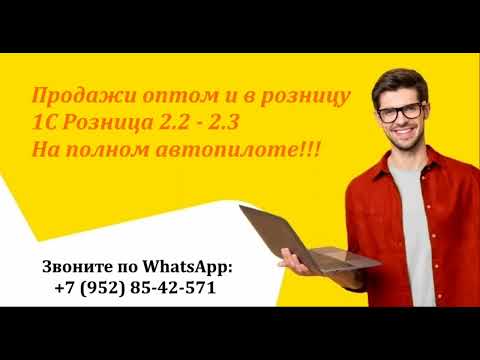 Продажи оптом и в розницу
1С Розница 2.2 - 2.3
На полном автопилоте!!!

Звоните по WhatsApp:
+7 (952) 85-42-571